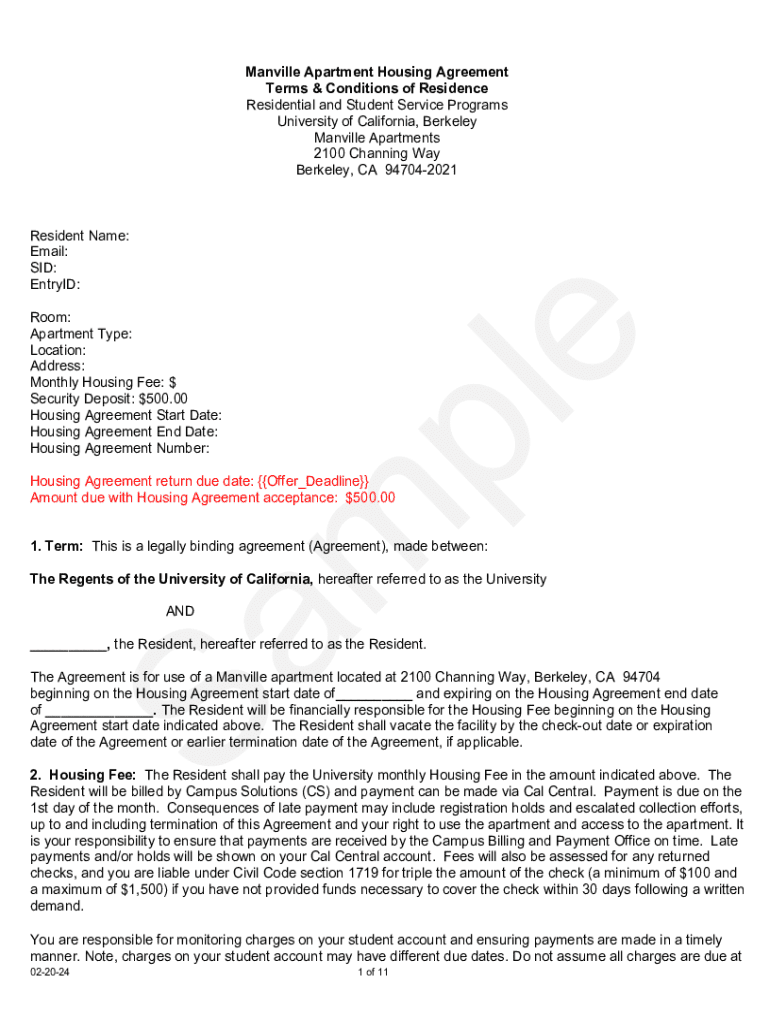 Manville Apartment Housing Agreement
Terms & Conditions of Residence
Residential and Student Service Programs
University of California, Berkeley
Manville Apartments
2100 Channing Way
Berkeley, CA 94704-2021

Resident Name:
Email:
SID:
EntryID:

Room:
Apartment Type:
Location:
Address:
Monthly Housing Fee: $
Security Deposit: $500.00
Housing Agreement Start Date:
Housing Agreement End Date:
Housing Agreement Number:

Housing Agreement return due date: {{Offer_Deadline}}
Amount due with Housing Agreement acceptance: $500.00

1. Term: This is a legally binding agreement (Agreement), made between:

The Regents of the University of California, hereafter referred to as the University

AND

__________, the Resident, hereafter referred to as the Resident.

The Agreement is for use of a Manville apartment located at 2100 Channing Way, Berkeley, CA 94704 beginning on the Housing Agreement start date of__________ and expiring on the Housing Agreement end date of ______________. The Resident will be financially responsible for the Housing Fee beginning on the Housing Agreement start date indicated above. The Resident shall vacate the facility by the check-out date or expiration date of the Agreement or earlier termination date of the Agreement, if applicable.

2. Housing Fee: The Resident shall pay the University monthly Housing Fee in the amount indicated above. The Resident will be billed by Campus Solutions (CS) and payment can be made via Cal Central. Payment is due on the 1st day of the month. Consequences of late payment may include registration holds and escalated collection efforts, up to and including termination of this Agreement and your right to use the apartment and access to the apartment. It is your responsibility to ensure that payments are received by the Campus Billing and Payment Office on time. Late payments and/or holds will be shown on your Cal Central account. Fees will also be assessed for any returned checks, and you are liable under Civil Code section 1719 for triple the amount of the check (a minimum of $100 and a maximum of $1,500) if you have not provided funds necessary to cover the check within 30 days following a written demand.

You are responsible for monitoring charges on your student account and ensuring payments are made in a timely manner. Note, charges on your student account may have different due dates. Do not assume all charges are due at

02-20-24
1 of 11

Sample